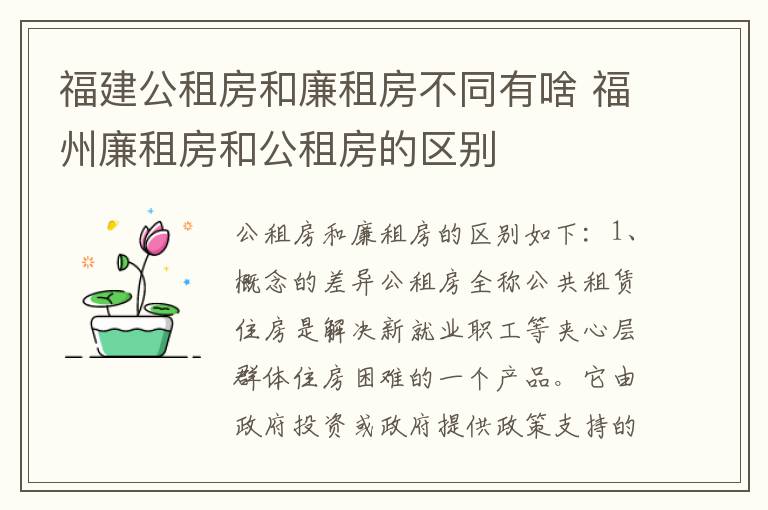 福建公租房和廉租房不同有啥 福州廉租房和公租房的区别

公租房和廉租房的区别如下：1、概念的差异公租房全称公共租赁住房是解决新就业职工等夹心层群体住房困难的一个产品。它由政府投资或政府提供政策支持的